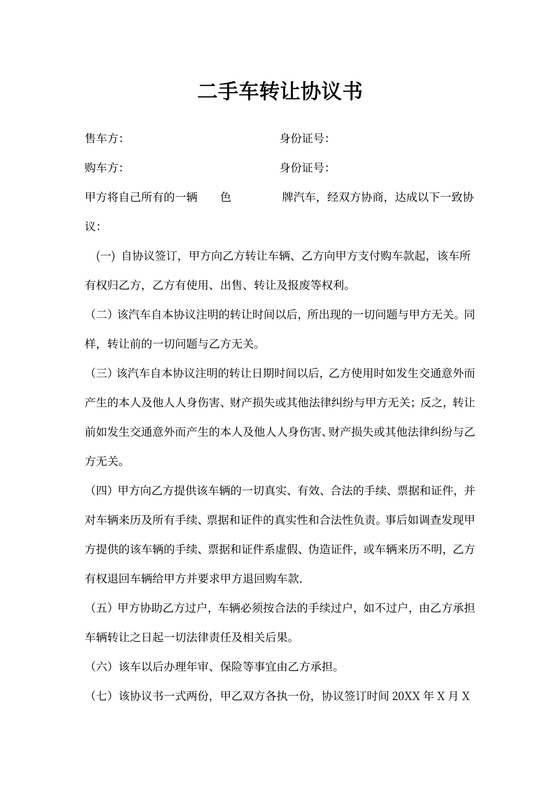 二手车转让协议书

售车方:　　　　　　　　　　　　　身份证号:

购车方:　　　　　　　　　　　　　身份证号:

甲方将自己所有的一辆　　色　　　　牌汽车，经双方协商，达成以下一致协议:

（一）自协议签订，甲方向乙方转让车辆、乙方向甲方支付购车款起，该车所有权归乙方，乙方有使用、出售、转让及报废等权利。

（二）该汽车自本协议注明的转让时间以后，所出现的一切问题与甲方无关。同样，转让前的一切问题与乙方无关。

（三）该汽车自本协议注明的转让日期时间以后，乙方使用时如发生交通意外而产生的本人及他人人身伤害、财产损失或其他法律纠纷与甲方无关；反之，转让前如发生交通意外而产生的本人及他人人身伤害、财产损失或其他法律纠纷与乙方无关。

（四）甲方向乙方提供该车辆的一切真实、有效、合法的手续、票据和证件，并对车辆来历及所有手续、票据和证件的真实性和合法性负责。事后如调查发现甲方提供的该车辆的手续、票据和证件系虚假、伪造证件，或车辆来历不明，乙方有权退回车辆给甲方并要求甲方退回购车款.

（五）甲方协助乙方过户，车辆必须按合法的手续过户，如不过户，由乙方承担车辆转让之日起一切法律责任及相关后果。

（六）该车以后办理年审、保险等事宜由乙方承担。

（七）该协议书一式两份，甲乙双方各执一份，协议签订时间 20XX 年 X 月 X